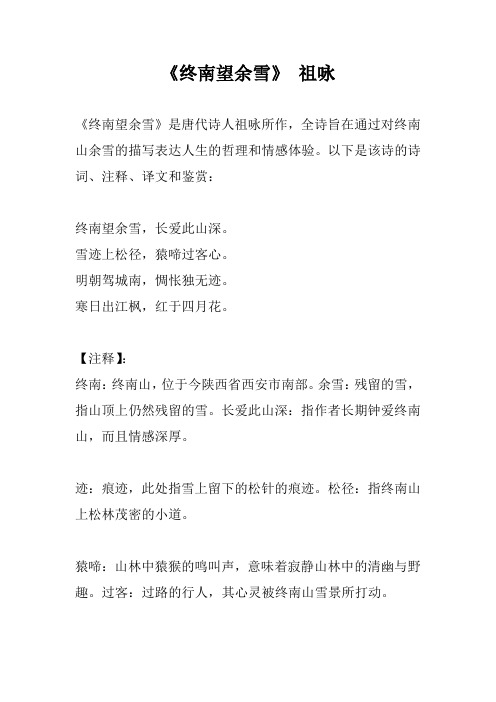 《终南望余雪》 祖咏

《终南望余雪》是唐代诗人祖咏所作，全诗旨在通过对终南山余雪的描写表达人生的哲理和情感体验。以下是该诗的诗词、注释、译文和鉴赏：

终南望余雪，长爱此山深。
雪迹上松径，猿啼过客心。
明朝驾城南，惆怅独无迹。
寒日出江枫，红于四月花。

【注释】：
终南：终南山，位于今陕西省西安市南部。余雪：残留的雪，指山顶上仍然残留的雪。长爱此山深：指作者长期钟爱终南山，而且情感深厚。

迹：痕迹，此处指雪上留下的松针的痕迹。松径：指终南山上松林茂密的小道。

猿啼：山林中猿猴的鸣叫声，意味着寂静山林中的清幽与野趣。过客：过路的行人，其心灵被终南山雪景所打动。